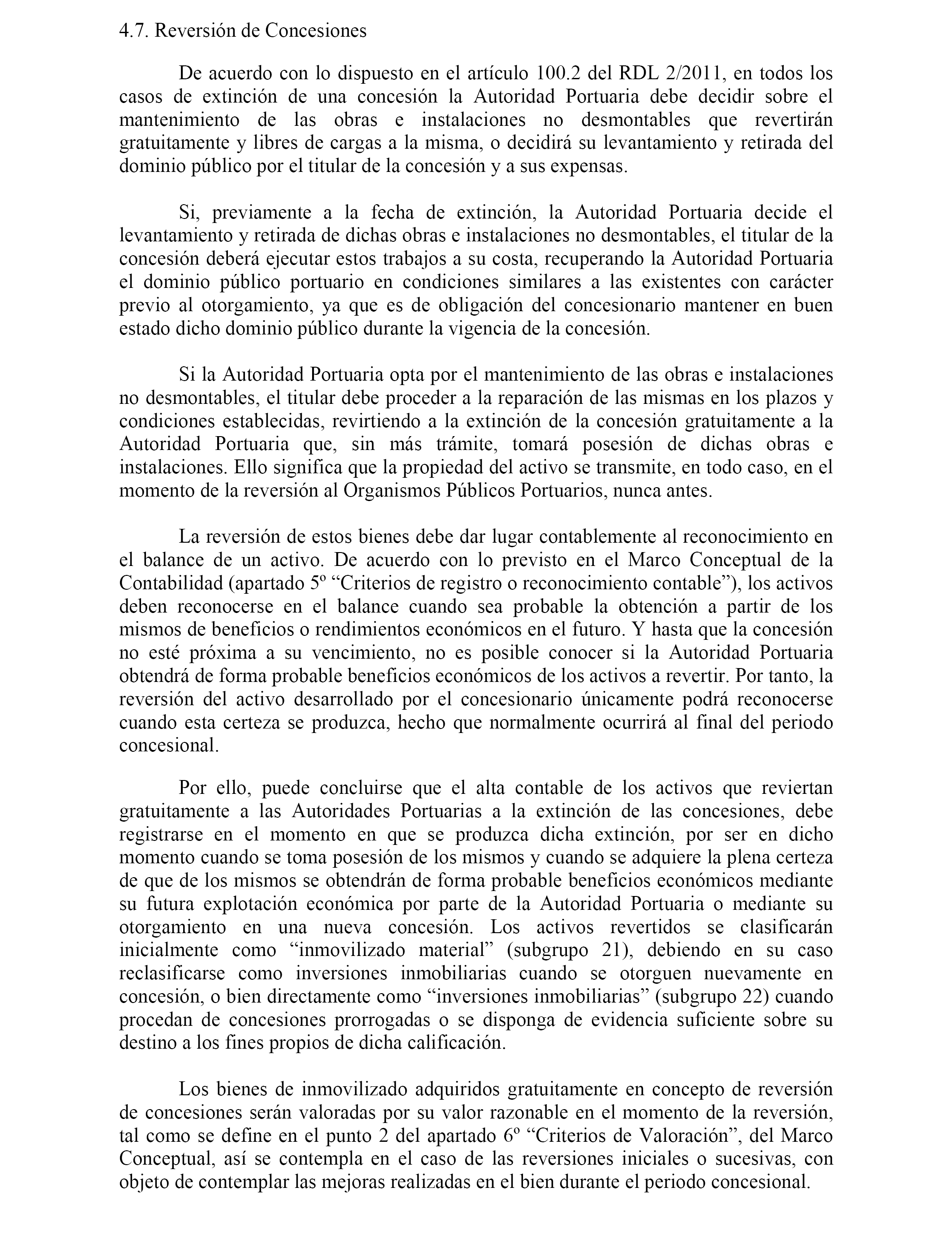 4.7. Reversión de Concesiones

De acuerdo con lo dispuesto en el artículo 100.2 del RDL 2/2011, en todos los casos de extinción de una concesión la Autoridad Portuaria debe decidir sobre el mantenimiento de las obras e instalaciones no desmontables que revertirán gratuitamente y libres de cargas a la misma, o decidirá su levantamiento y retirada del dominio público por el titular de la concesión y a sus expensas.

Si, previamente a la fecha de extinción, la Autoridad Portuaria decide el levantamiento y retirada de dichas obras e instalaciones no desmontables, el titular de la concesión deberá ejecutar estos trabajos a su costa, recuperando la Autoridad Portuaria el dominio público portuario en condiciones similares a las existentes con carácter previo al otorgamiento, ya que es de obligación del concesionario mantener en buen estado dicho dominio público durante la vigencia de la concesión.

Si la Autoridad Portuaria opta por el mantenimiento de las obras e instalaciones no desmontables, el titular debe proceder a la reparación de las mismas en los plazos y condiciones establecidas, revirtiendo a la extinción de la concesión gratuitamente a la Autoridad Portuaria que, sin más trámite, tomará posesión de dichas obras e instalaciones. Ello significa que la propiedad del activo se transmite, en todo caso, en el momento de la reversión al Organismos Públicos Portuarios, nunca antes.

La reversión de estos bienes debe dar lugar contablemente al reconocimiento en el balance de un activo. De acuerdo con lo previsto en el Marco Conceptual de la Contabilidad (apartado 5º “Criterios de registro o reconocimiento contable”), los activos deben reconocerse en el balance cuando sea probable la obtención a partir de los mismos de beneficios o rendimientos económicos en el futuro. Y hasta que la concesión no esté próxima a su vencimiento, no es posible conocer si la Autoridad Portuaria obtendrá de forma probable beneficios económicos de los activos a revertir. Por tanto, la reversión del activo desarrollado por el concesionario únicamente podrá reconocerse cuando esta certeza se produzca, hecho que normalmente ocurrirá al final del periodo concesional.

Por ello, puede concluirse que el alta contable de los activos que reviertan gratuitamente a las Autoridades Portuarias a la extinción de las concesiones, debe registrarse en el momento en que se produzca dicha extinción, por ser en dicho momento cuando se toma posesión de los mismos y cuando se adquiere la plena certeza de que de los mismos se obtendrán de forma probable beneficios económicos mediante su futura explotación económica por parte de la Autoridad Portuaria o mediante su otorgamiento en una nueva concesión. Los activos revertidos se clasificarán inicialmente como “inmovilizado material” (subgrupo 21), debiendo en su caso reclasificarse como inversiones inmobiliarias cuando se otorguen nuevamente en concesión, o bien directamente como “inversiones inmobiliarias” (subgrupo 22) cuando procedan de concesiones prorrogadas o se disponga de evidencia suficiente sobre su destino a los fines propios de dicha calificación.

Los bienes de inmovilizado adquiridos gratuitamente en concepto de reversión de concesiones serán valoradas por su valor razonable en el momento de la reversión, tal como se define en el punto 2 del apartado 6º “Criterios de Valoración”, del Marco Conceptual, así se contempla en el caso de las reversiones iniciales o sucesivas, con objeto de contemplar las mejoras realizadas en el bien durante el periodo concesional.